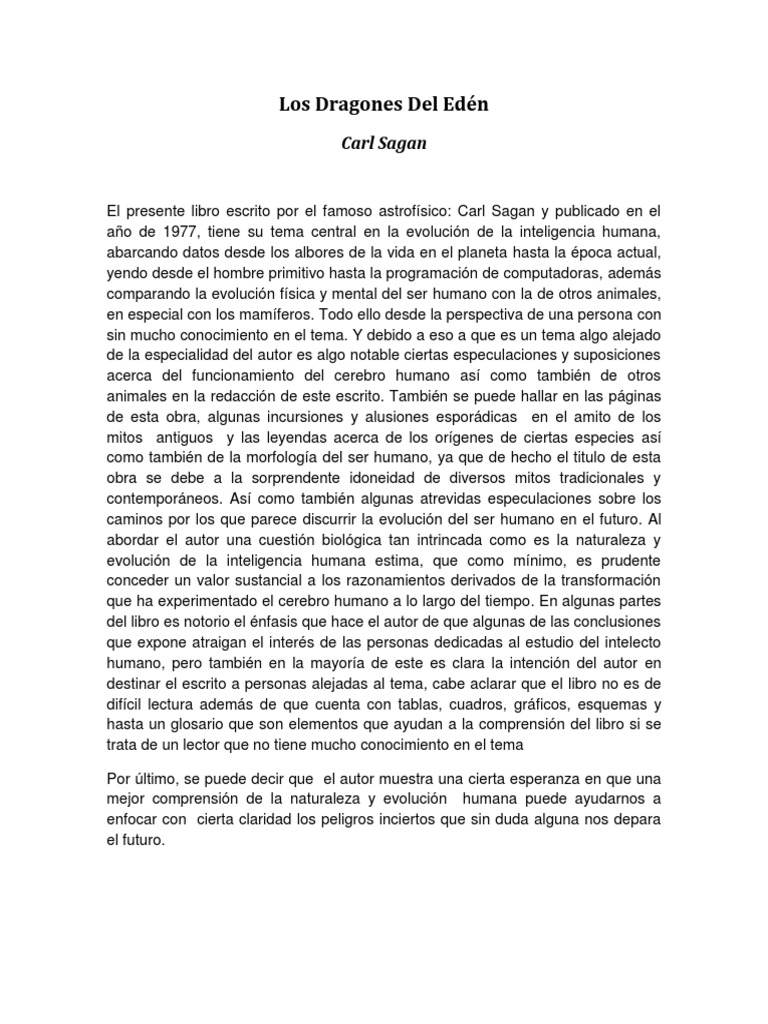 Los Dragones Del Edén

Carl Sagan

El presente libro escrito por el famoso astrofísico: Carl Sagan y publicado en el año de 1977, tiene su tema central en la evolución de la inteligencia humana, abarcando datos desde los albores de la vida en el planeta hasta la época actual, yendo desde el hombre primitivo hasta la programación de computadoras, además comparando la evolución física y mental del ser humano con la de otros animales, en especial con los mamíferos. Todo ello desde la perspectiva de una persona con sin mucho conocimiento en el tema. Y debido a eso a que es un tema algo alejado de la especialidad del autor es algo notable ciertas especulaciones y suposiciones acerca del funcionamiento del cerebro humano así como también de otros animales en la redacción de este escrito. También se puede hallar en las páginas de esta obra, algunas incursiones y alusiones esporádicas en el amito de los mitos antiguos y las leyendas acerca de los orígenes de ciertas especies así como también de la morfología del ser humano, ya que de hecho el titulo de esta obra se debe a la sorprendente idoneidad de diversos mitos tradicionales y contemporáneos. Así como también algunas atrevidas especulaciones sobre los caminos por los que parece discurrir la evolución del ser humano en el futuro. Al abordar el autor una cuestión biológica tan intrincada como es la naturaleza y evolución de la inteligencia humana estima, que como mínimo, es prudente conceder un valor sustancial a los razonamientos derivados de la transformación que ha experimentado el cerebro humano a lo largo del tiempo. En algunas partes del libro es notorio el énfasis que hace el autor de que algunas de las conclusiones que expone atraigan el interés de las personas dedicadas al estudio del intelecto humano, pero también en la mayoría de este es clara la intención del autor en destinar el escrito a personas alejadas al tema, cabe aclarar que el libro no es de difícil lectura además de que cuenta con tablas, cuadros, gráficos, esquemas y hasta un glosario que son elementos que ayudan a la comprensión del libro si se trata de un lector que no tiene mucho conocimiento en el tema

Por último, se puede decir que el autor muestra una cierta esperanza en que una mejor comprensión de la naturaleza y evolución humana puede ayudarnos a enfocar con cierta claridad los peligros inciertos que sin duda alguna nos depara el futuro.